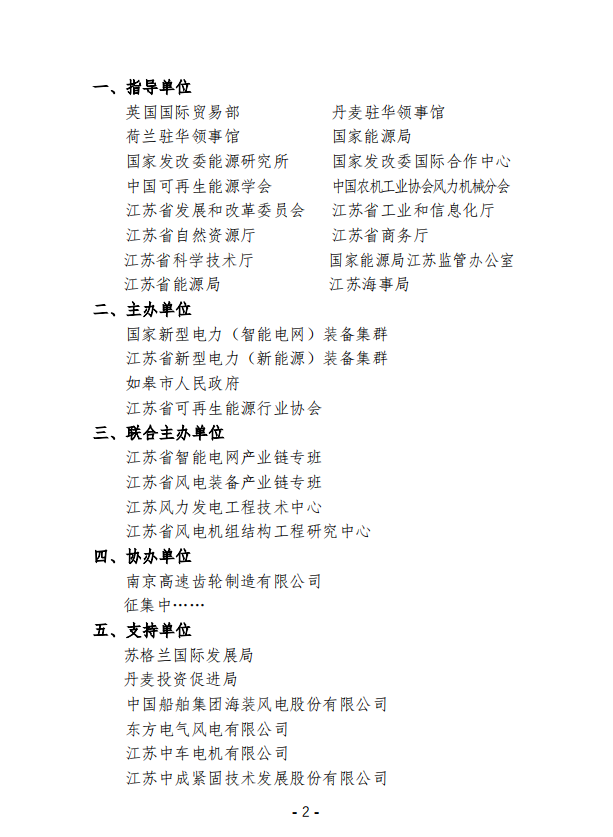 一、指导单位

英国国际贸易部

荷兰驻华领事馆

国家发改委能源研究所

中国可再生能源学会

江苏省发展和改革委员会

江苏省自然资源厅

江苏省科学技术厅

江苏省能源局

丹麦驻华领事馆

国家能源局

国家发改委国际合作中心

中国农机工业协会风力机械分会

江苏省工业和信息化厅

江苏省商务厅

国家能源局江苏监管办公室

江苏海事局

二、主办单位

国家新型电力（智能电网）装备集群

江苏省新型电力（新能源）装备集群

如皋市人民政府

江苏省可再生能源行业协会

三、联合主办单位

江苏省智能电网产业链专班

江苏省风电装备产业链专班

江苏风力发电工程技术中心

江苏省风电机组结构工程研究中心

四、协办单位

南京高速齿轮制造有限公司

征集中……

五、支持单位

苏格兰国际发展局

丹麦投资促进局

中国船舶集团海装风电股份有限公司

东方电气风电有限公司

江苏中车电机有限公司

江苏中成紧固技术发展股份有限公司

- 2 -